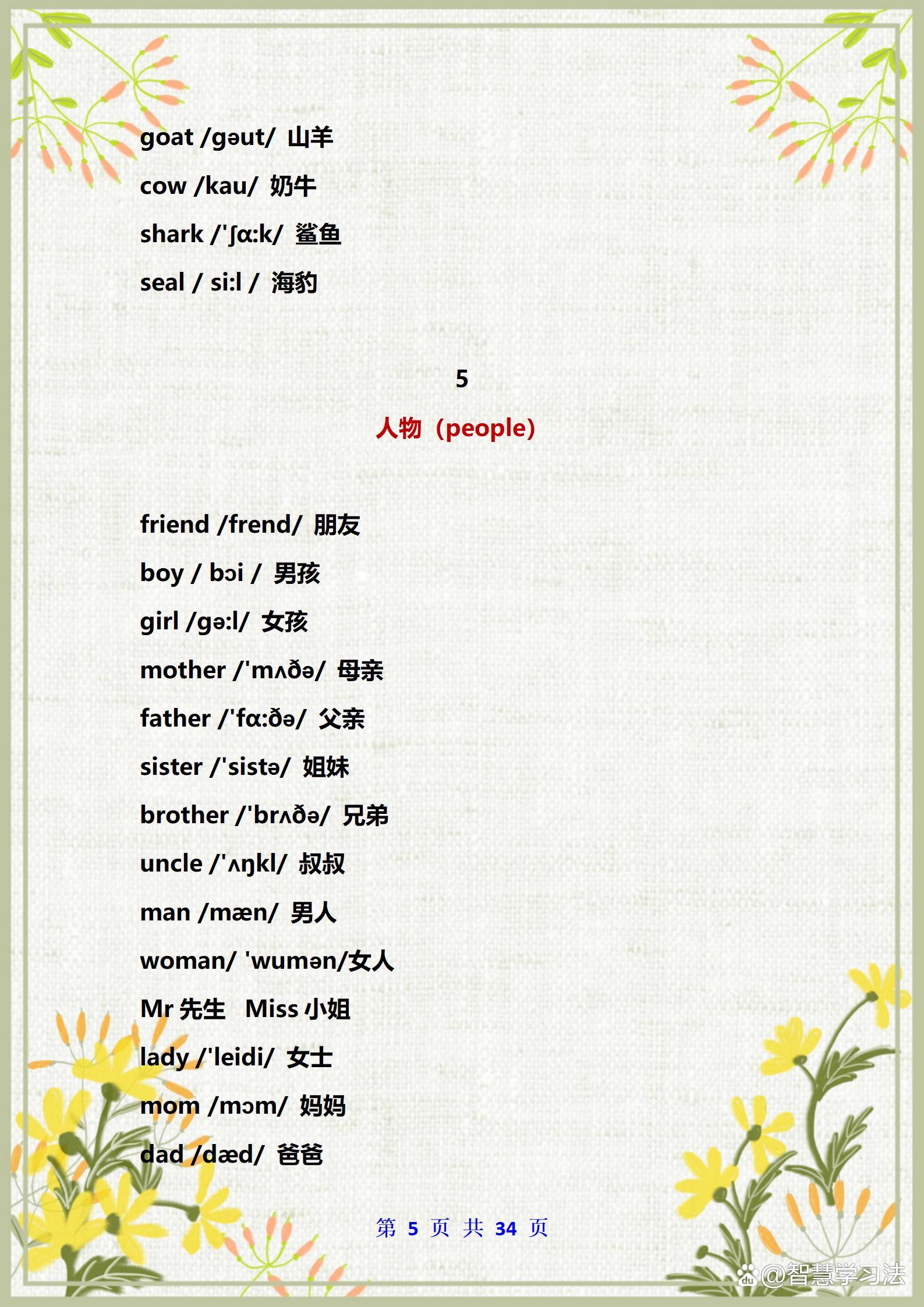 goat /gəut/ 山羊

cow /kau/ 奶牛

shark /'ʃɑ:k/ 鲨鱼

seal / si:l / 海豹

5

人物（people）

friend /frend/ 朋友

boy / bɔi / 男孩

girl /gə:l/ 女孩

mother /'mʌðə/ 母亲

father /'fɑ:ðə/ 父亲

sister /'sistə/ 姐妹

brother /'brʌðə/ 兄弟

uncle /'ʌŋkl/ 叔叔

man /mæn/ 男人

woman/ 'wumən/女人

Mr 先生 Miss 小姐

lady /'leidi/ 女士

mom /mɔm/ 妈妈

dad /dæd/ 爸爸

第 5 页 共 34 页

@智慧学习法